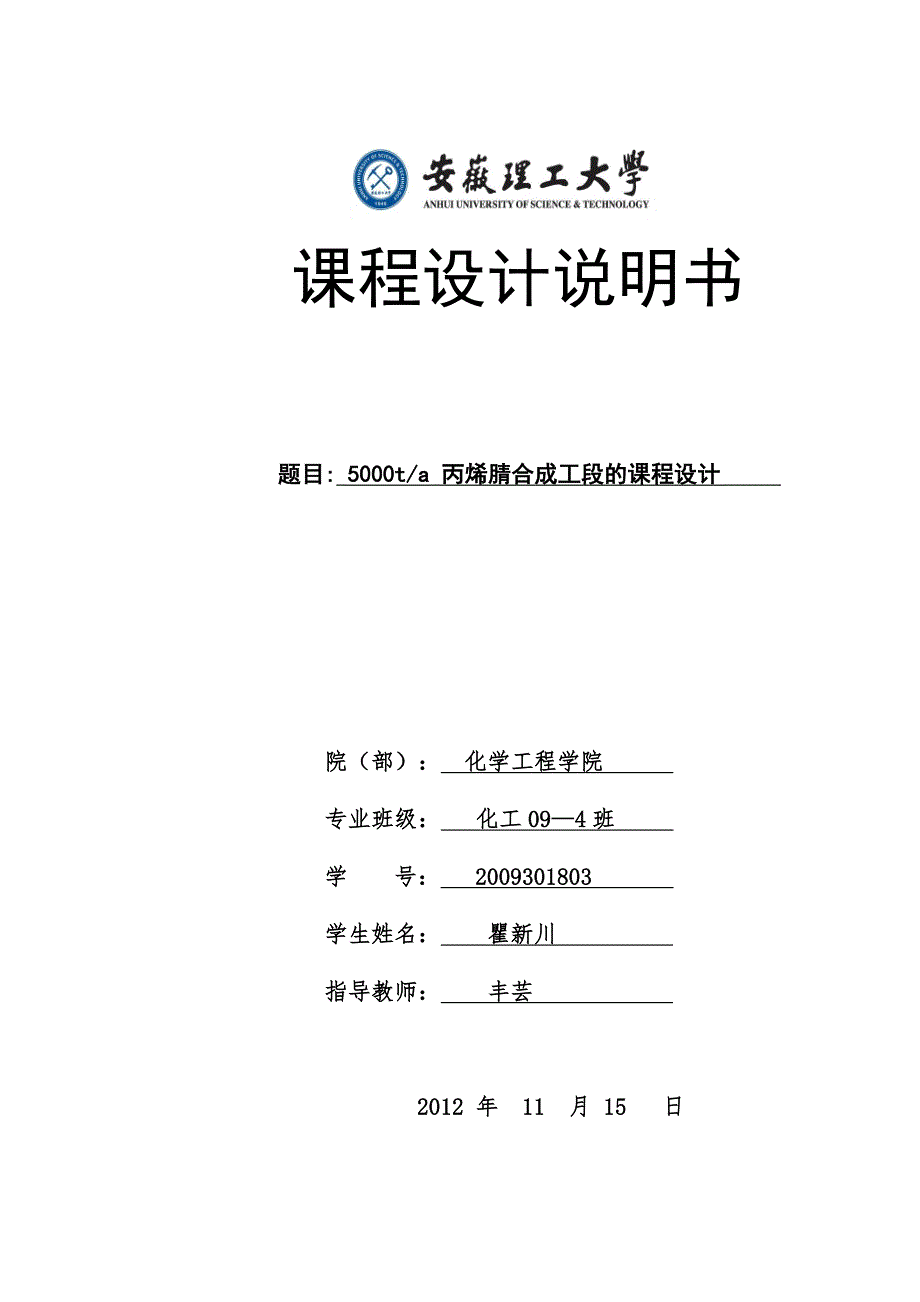 安徽理工大學
ANHUI UNIVERSITY OF SCIENCE & TECHNOLOGY

课程设计说明书

题目: 5000t/a 丙烯腈合成工段的课程设计

院（部）： 化学工程学院

专业班级： 化工 09—4 班

学　　号： 2009301803

学生姓名： 瞿新川

指导教师： 丰芸

2012 年 11 月 15 日